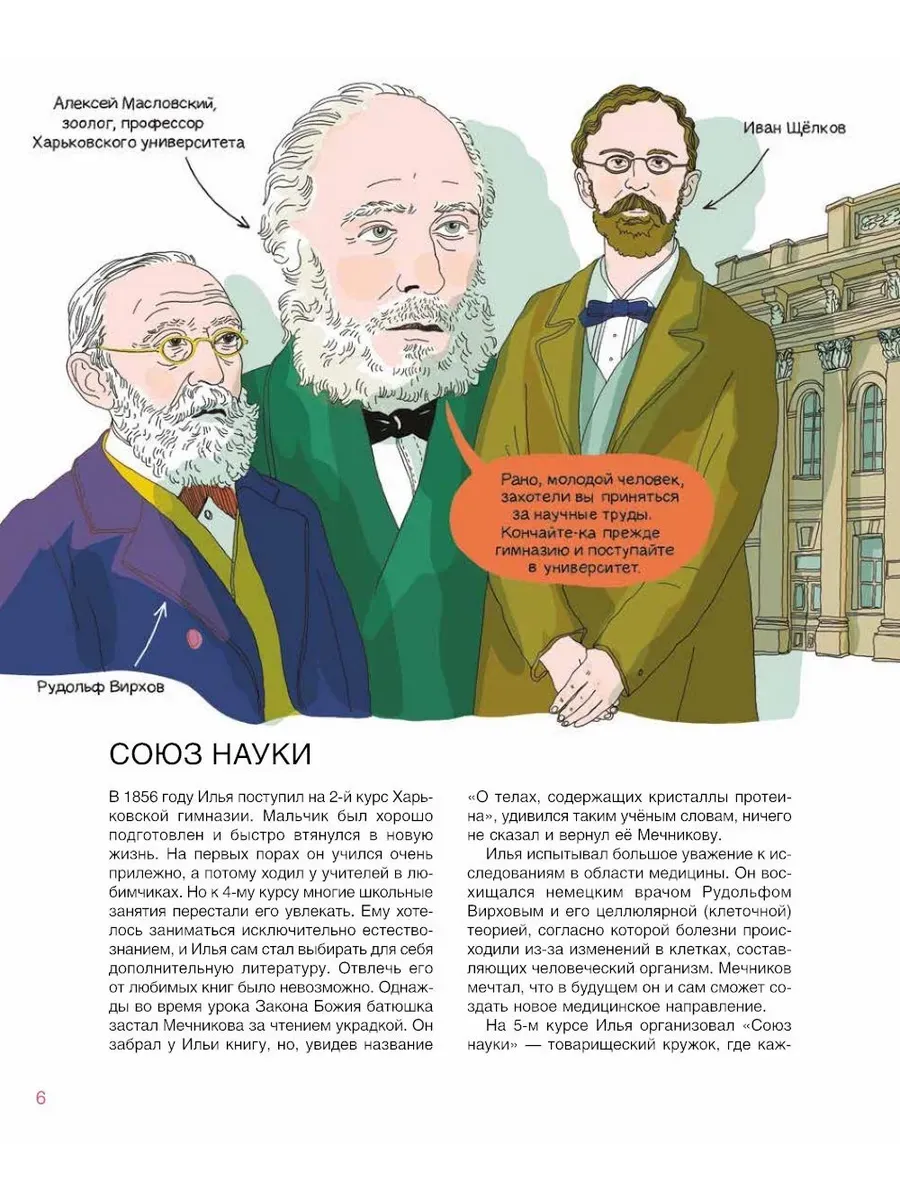 Алексей Масловский,
зоолог, профессор
Харьковского университета

Иван Щёлков

Рано, молодой человек,
захотели вы приняться
за научные труды.
Кончайте-ка прежде
гимназию и поступайте
в университет.

Рудольф Вирхов

СОЮЗ НАУКИ

В 1856 году Илья поступил на 2-й курс Харьковской гимназии. Мальчик был хорошо подготовлен и быстро втянулся в новую жизнь. На первых порах он учился очень прилежно, а потому ходил у учителей в любимчиках. Но к 4-му курсу многие школьные занятия перестали его увлекать. Ему хотелось заниматься исключительно естествознанием, и Илья сам стал выбирать для себя дополнительную литературу. Отвлечь его от любимых книг было невозможно. Однажды во время урока Закона Божия батюшка застал Мечникова за чтением украдкой. Он забрал у Ильи книгу, но, увидев название «О телах, содержащих кристаллы протеина», удивился таким учёным словам, ничего не сказал и вернул её Мечникову.

Илья испытывал большое уважение к исследованиям в области медицины. Он восхищался немецким врачом Рудольфом Вирховым и его целлюлярной (клеточной) теорией, согласно которой болезни происходили из-за изменений в клетках, составляющих человеческий организм. Мечников мечтал, что в будущем он и сам сможет создать новое медицинское направление.

На 5-м курсе Илья организовал «Союз науки» — товарищеский кружок, где каж-

6